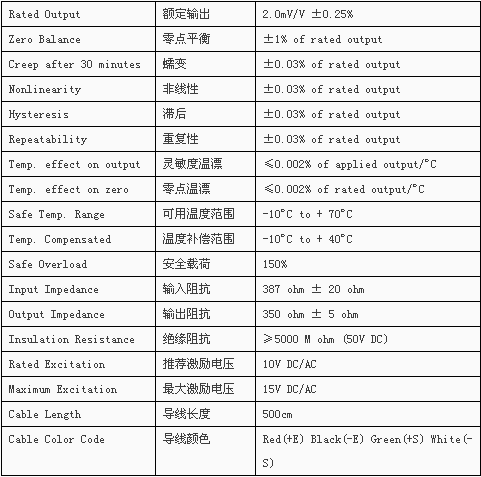 | Rated Output | 额定输出 | 2.0mV/V ±0.25% |
|---|---|---|
| Zero Balance | 零点平衡 | ±1% of rated output |
| Creep after 30 minutes | 蠕变 | ±0.03% of rated output |
| Nonlinearity | 非线性 | ±0.03% of rated output |
| Hysteresis | 滞后 | ±0.03% of rated output |
| Repeatability | 重复性 | ±0.03% of rated output |
| Temp. effect on output | 灵敏度温漂 | ≤0.002% of applied output/°C |
| Temp. effect on zero | 零点温漂 | ≤0.002% of rated output/°C |
| Safe Temp. Range | 可用温度范围 | -10°C to + 70°C |
| Temp. Compensated | 温度补偿范围 | -10°C to + 40°C |
| Safe Overload | 安全载荷 | 150% |
| Input Impedance | 输入阻抗 | 387 ohm ± 20 ohm |
| Output Impedance | 输出阻抗 | 350 ohm ± 5 ohm |
| Insulation Resistance | 绝缘阻抗 | ≥5000 M ohm (50V DC) |
| Rated Excitation | 推荐激励电压 | 10V DC/AC |
| Maximum Excitation | 最大激励电压 | 15V DC/AC |
| Cable Length | 导线长度 | 500cm |
| Cable Color Code | 导线颜色 | Red(+E) Black(-E) Green(+S) White(-S) |